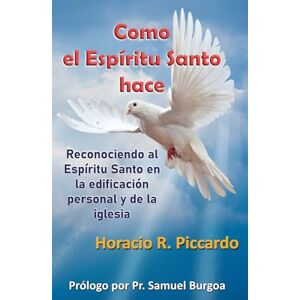 Como el Espíritu Santo hace

Reconociendo al Espíritu Santo en la edificación personal y de la iglesia

Horacio R. Piccardo

Prólogo por Pr. Samuel Burgoa